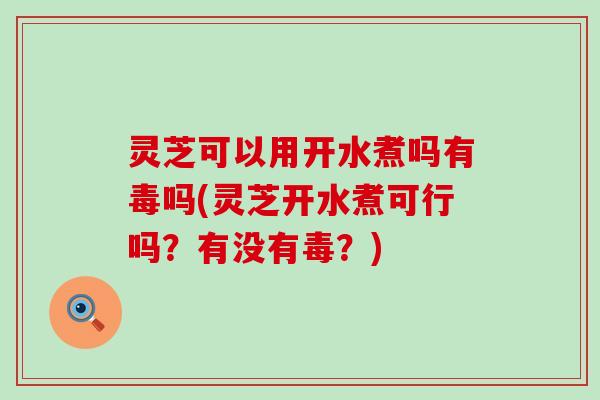 灵芝可以用开水煮吗有毒吗(灵芝开水煮可行吗？有没有毒？)